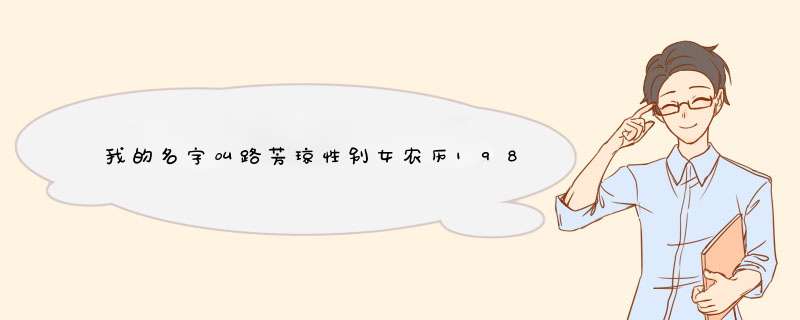 我的名字叫路芳琼性别女农历198